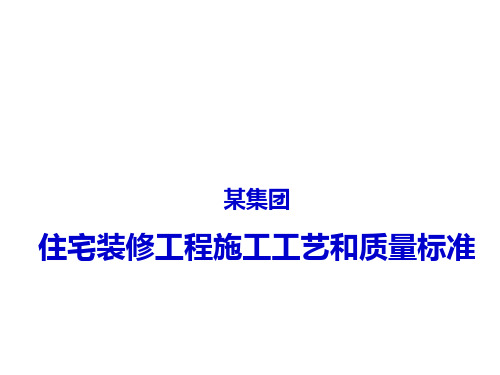 某集团

住宅装修工程施工工艺和质量标准